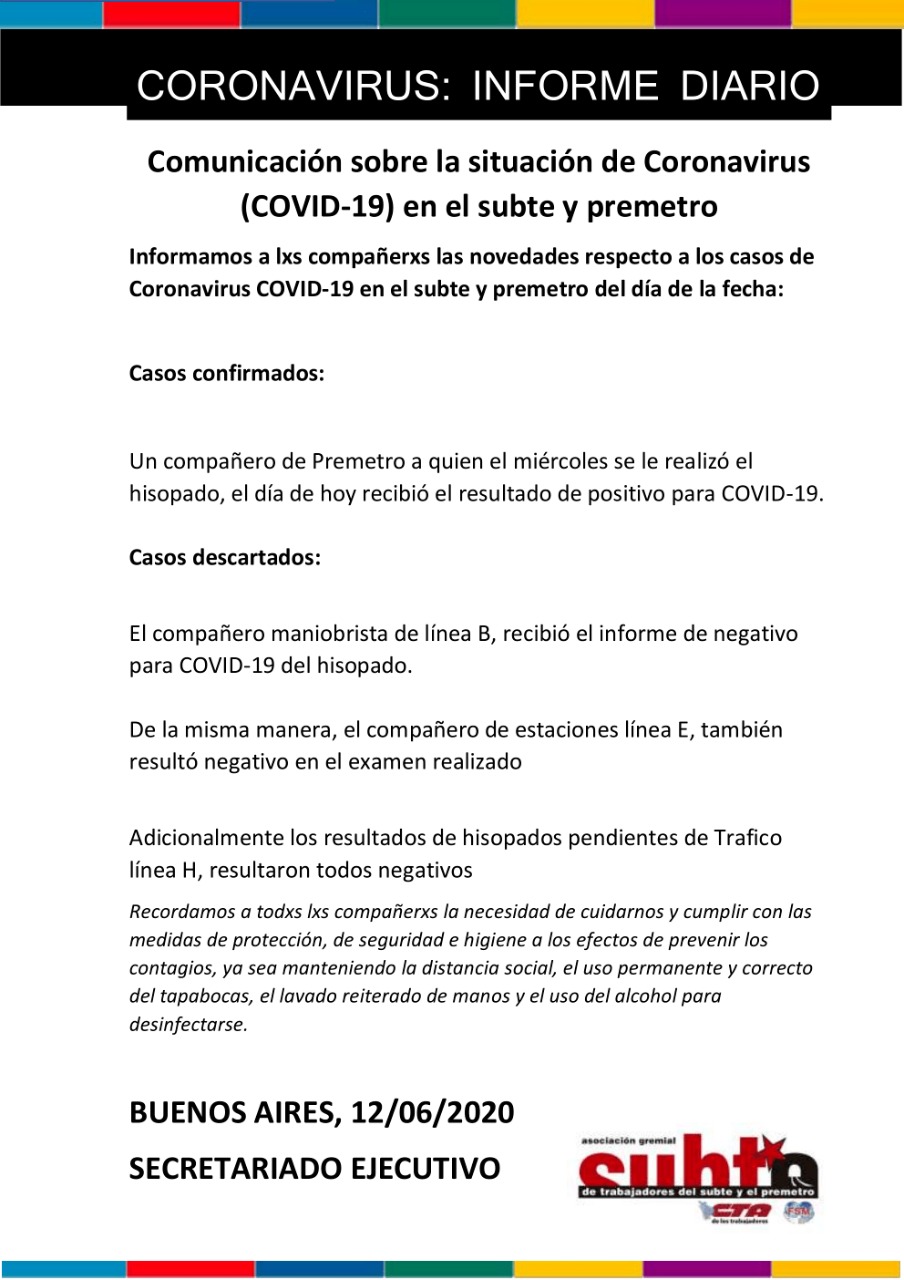 CORONAVIRUS: INFORME DIARIO

Comunicación sobre la situación de Coronavirus (COVID-19) en el subte y premetro

Informamos a lxs compañerxs las novedades respecto a los casos de Coronavirus COVID-19 en el subte y premetro del día de la fecha:

Casos confirmados:

Un compañero de Premetro a quien el miércoles se le realizó el hisopado, el día de hoy recibió el resultado de positivo para COVID-19.

Casos descartados:

El compañero maniobrista de línea B, recibió el informe de negativo para COVID-19 del hisopado.

De la misma manera, el compañero de estaciones línea E, también resultó negativo en el examen realizado

Adicionalmente los resultados de hisopados pendientes de Trafico línea H, resultaron todos negativos

Recordamos a todxs lxs compañerxs la necesidad de cuidarnos y cumplir con las medidas de protección, de seguridad e higiene a los efectos de prevenir los contagios, ya sea manteniendo la distancia social, el uso permanente y correcto del tapabocas, el lavado reiterado de manos y el uso del alcohol para desinfectarse.

BUENOS AIRES, 12/06/2020

SECRETARIADO EJECUTIVO

asociación gremial subte de trabajadores del subte y el premetro CTA de los trabajadores FSM